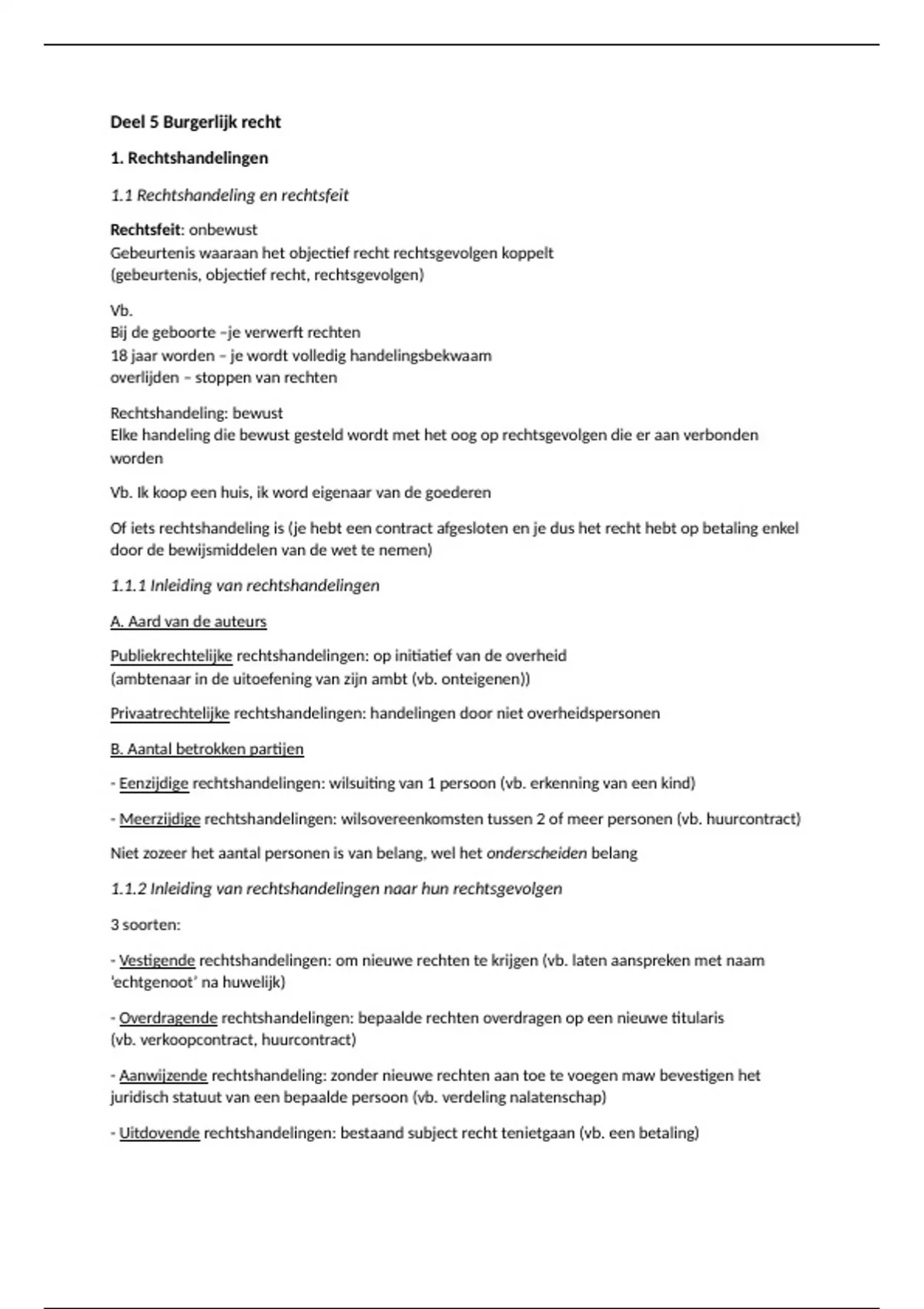 Deel 5 Burgerlijk recht

1. Rechtshandelingen

1.1 Rechtshandeling en rechtsfeit

Rechtsfeit: onbewust
Gebeurtenis waaraan het objectief recht rechtsgevolgen koppelt
(gebeurtenis, objectief recht, rechtsgevolgen)

Vb.
Bij de geboorte –je verwerft rechten
18 jaar worden – je wordt volledig handelingsbekwaam
overlijden – stoppen van rechten

Rechtshandeling: bewust
Elke handeling die bewust gesteld wordt met het oog op rechtsgevolgen die er aan verbonden worden

Vb. Ik koop een huis, ik word eigenaar van de goederen

Of iets rechtshandeling is (je hebt een contract afgesloten en je dus het recht hebt op betaling enkel door de bewijsmiddelen van de wet te nemen)

1.1.1 Inleiding van rechtshandelingen

A. Aard van de auteurs

Publiekrechtelijke rechtshandelingen: op initiatief van de overheid
(ambtenaar in de uitoefening van zijn ambt (vb. onteigenen))

Privaatrechtelijke rechtshandelingen: handelingen door niet overheidspersonen

B. Aantal betrokken partijen

- Eenzijdige rechtshandelingen: wilsuiting van 1 persoon (vb. erkenning van een kind)

- Meerzijdige rechtshandelingen: wilsovereenkomsten tussen 2 of meer personen (vb. huurcontract)

Niet zozeer het aantal personen is van belang, wel het onderscheiden belang

1.1.2 Inleiding van rechtshandelingen naar hun rechtsgevolgen

3 soorten:

- Vestigende rechtshandelingen: om nieuwe rechten te krijgen (vb. laten aanspreken met naam 'echtgenoot' na huwelijk)

- Overdragende rechtshandelingen: bepaalde rechten overdragen op een nieuwe titularis
(vb. verkoopcontract, huurcontract)

- Aanwijzende rechtshandeling: zonder nieuwe rechten aan toe te voegen maw bevestigen het juridisch statuut van een bepaalde persoon (vb. verdeling nalatenschap)

- Uitdovende rechtshandelingen: bestaand subject recht tenietgaan (vb. een betaling)